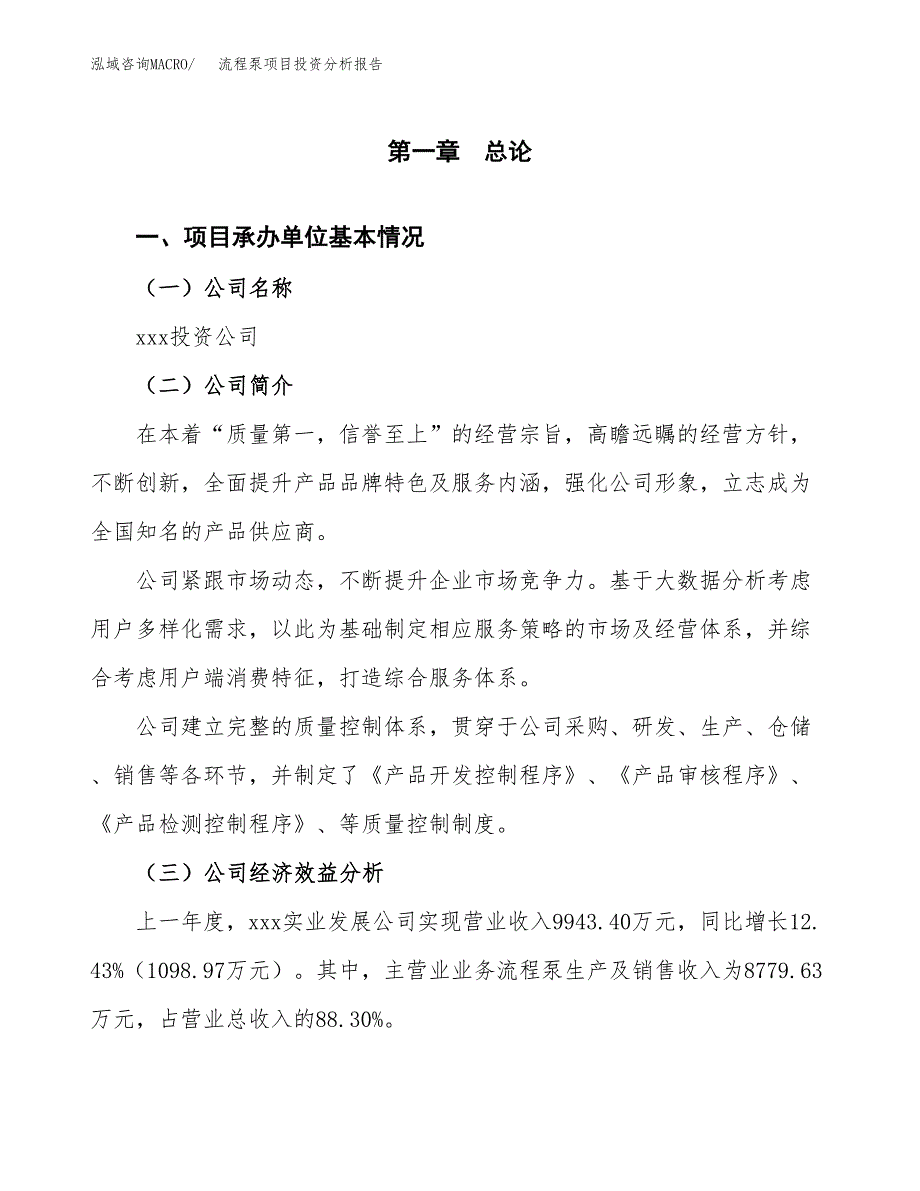 泓域咨询MACRO/　流程泵项目投资分析报告

第一章　总论

一、项目承办单位基本情况

（一）公司名称

xxx投资公司

（二）公司简介

在本着“质量第一，信誉至上”的经营宗旨，高瞻远瞩的经营方针，不断创新，全面提升产品品牌特色及服务内涵，强化公司形象，立志成为全国知名的产品供应商。

公司紧跟市场动态，不断提升企业市场竞争力。基于大数据分析考虑用户多样化需求，以此为基础制定相应服务策略的市场及经营体系，并综合考虑用户端消费特征，打造综合服务体系。

公司建立完整的质量控制体系，贯穿于公司采购、研发、生产、仓储、销售等各环节，并制定了《产品开发控制程序》、《产品审核程序》、《产品检测控制程序》、等质量控制制度。

（三）公司经济效益分析

上一年度，xxx实业发展公司实现营业收入9943.40万元，同比增长12.43%（1098.97万元）。其中，主营业业务流程泵生产及销售收入为8779.63万元，占营业总收入的88.30%。